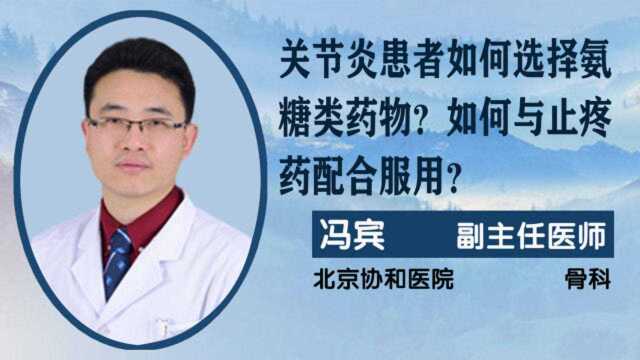 关节炎患者如何选择氨糖类药物？如何与止疼药配合服用？

冯宾 副主任医师

北京协和医院 骨科